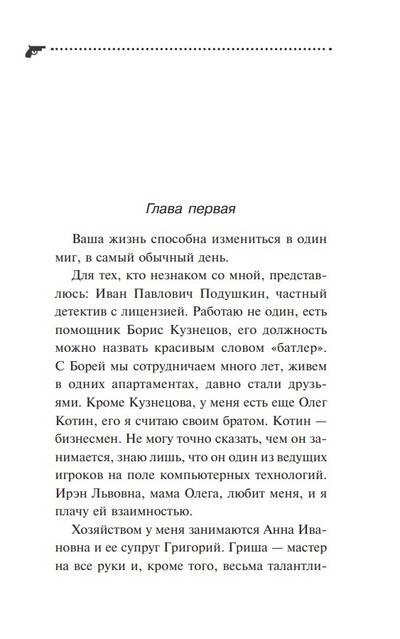 Глава первая

Ваша жизнь способна измениться в один миг, в самый обычный день.

Для тех, кто незнаком со мной, представлюсь: Иван Павлович Подушкин, частный детектив с лицензией. Работаю не один, есть помощник Борис Кузнецов, его должность можно назвать красивым словом «батлер». С Борей мы сотрудничаем много лет, живем в одних апартаментах, давно стали друзьями. Кроме Кузнецова, у меня есть еще Олег Котин, его я считаю своим братом. Котин — бизнесмен. Не могу точно сказать, чем он занимается, знаю лишь, что он один из ведущих игроков на поле компьютерных технологий. Ирэн Львовна, мама Олега, любит меня, и я плачу ей взаимностью.

Хозяйством у меня занимаются Анна Ивановна и ее супруг Григорий. Гриша — мастер на все руки и, кроме того, весьма талантли-